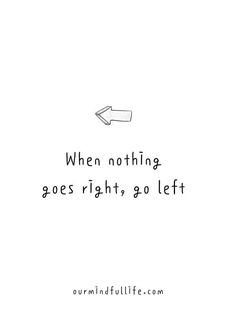 When nothing goes right, go left

ourmindfullife.com